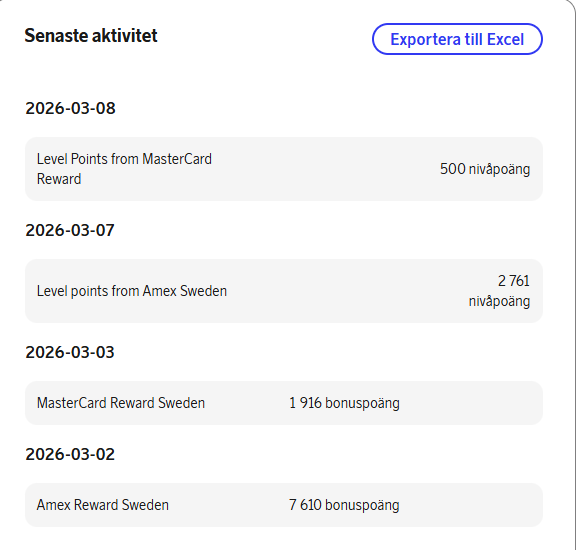 Senaste aktivitet

Exportera till Excel

2026-03-08

Level Points from MasterCard Reward

500 nivåpoäng

2026-03-07

Level points from Amex Sweden

2 761 nivåpoäng

2026-03-03

MasterCard Reward Sweden

1 916 bonuspoäng

2026-03-02

Amex Reward Sweden

7 610 bonuspoäng